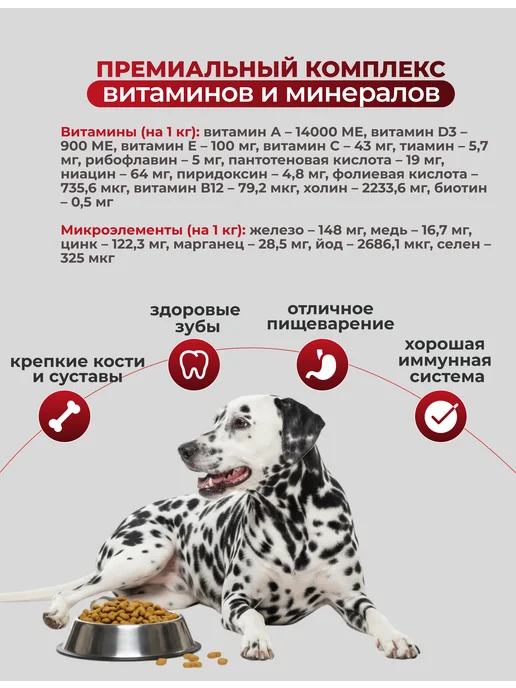 ПРЕМИАЛЬНЫЙ КОМПЛЕКС
витаминов и минералов

Витамины (на 1 кг): витамин А – 14000 МЕ, витамин D3 – 900 МЕ, витамин Е – 100 мг, витамин С – 43 мг, тиамин – 5,7 мг, рибофлавин – 5 мг, пантотеновая кислота – 19 мг, ниацин – 64 мг, пиридоксин – 4,8 мг, фолиевая кислота – 735,6 мкг, витамин В12 – 79,2 мкг, холин – 2233,6 мг, биотин – 0,5 мг

Микроэлементы (на 1 кг): железо – 148 мг, медь – 16,7 мг, цинк – 122,3 мг, марганец – 28,5 мг, йод – 2686,1 мкг, селен – 325 мкг

крепкие кости
и суставы

здоровые
зубы

отличное
пищеварение

хорошая
иммунная
система